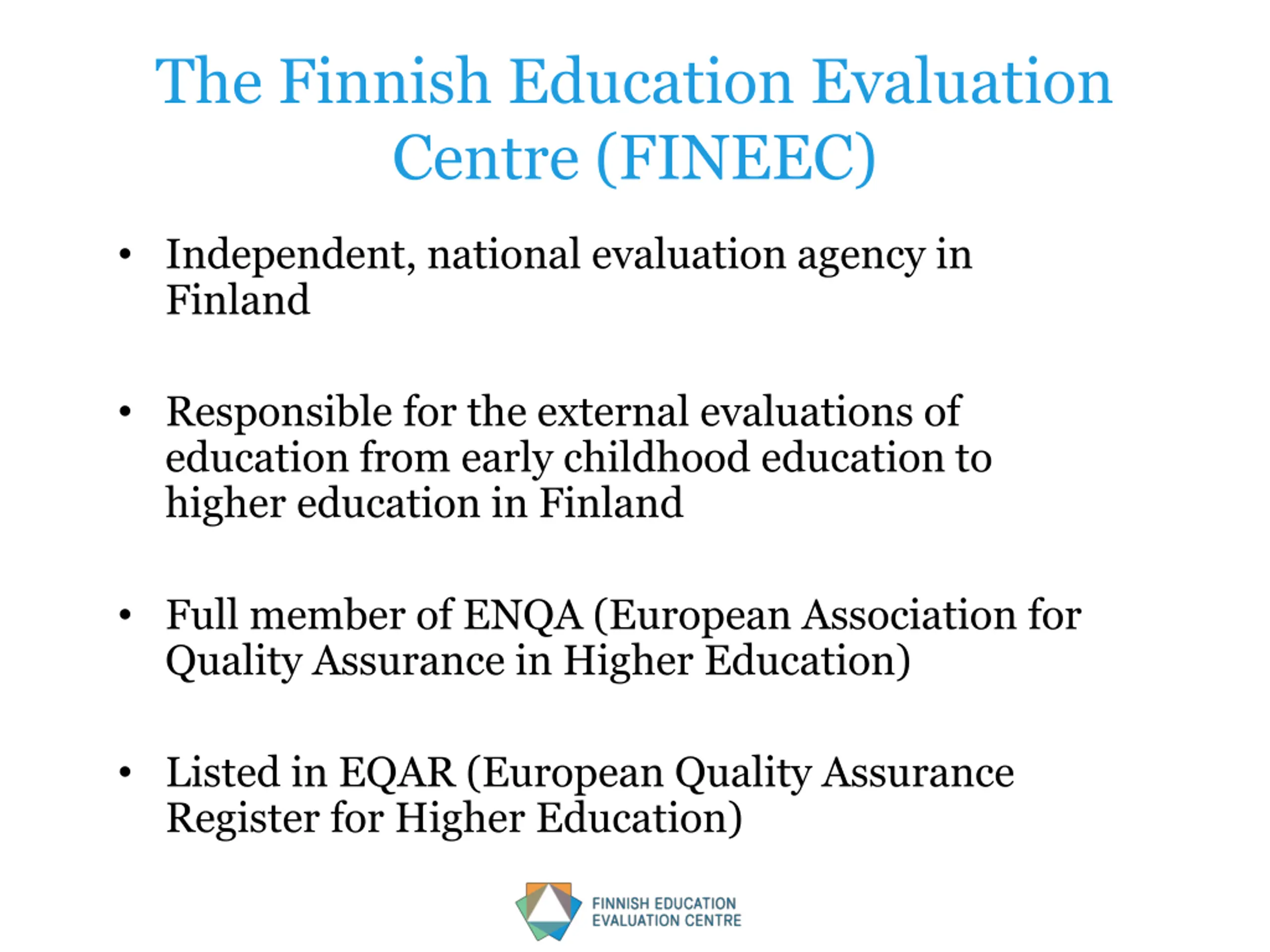 The Finnish Education Evaluation Centre (FINEEC)

• Independent, national evaluation agency in Finland

• Responsible for the external evaluations of education from early childhood education to higher education in Finland

• Full member of ENQA (European Association for Quality Assurance in Higher Education)

• Listed in EQAR (European Quality Assurance Register for Higher Education)

FINNISH EDUCATION EVALUATION CENTRE